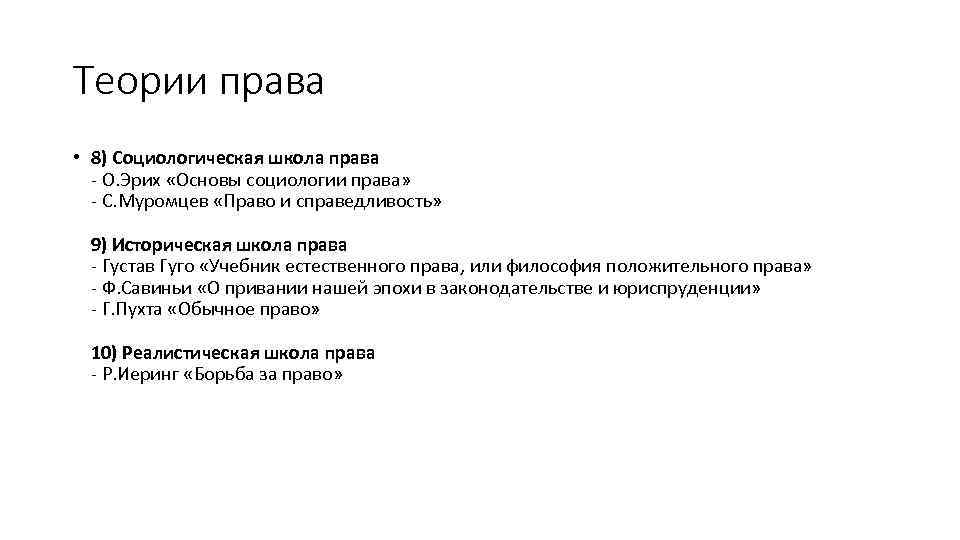 Теории права

• 8) Социологическая школа права
- О.Эрих «Основы социологии права»
- С.Муромцев «Право и справедливость»

9) Историческая школа права
- Густав Гуго «Учебник естественного права, или философия положительного права»
- Ф.Савиньи «О привании нашей эпохи в законодательстве и юриспруденции»
- Г.Пухта «Обычное право»

10) Реалистическая школа права
- Р.Иеринг «Борьба за право»